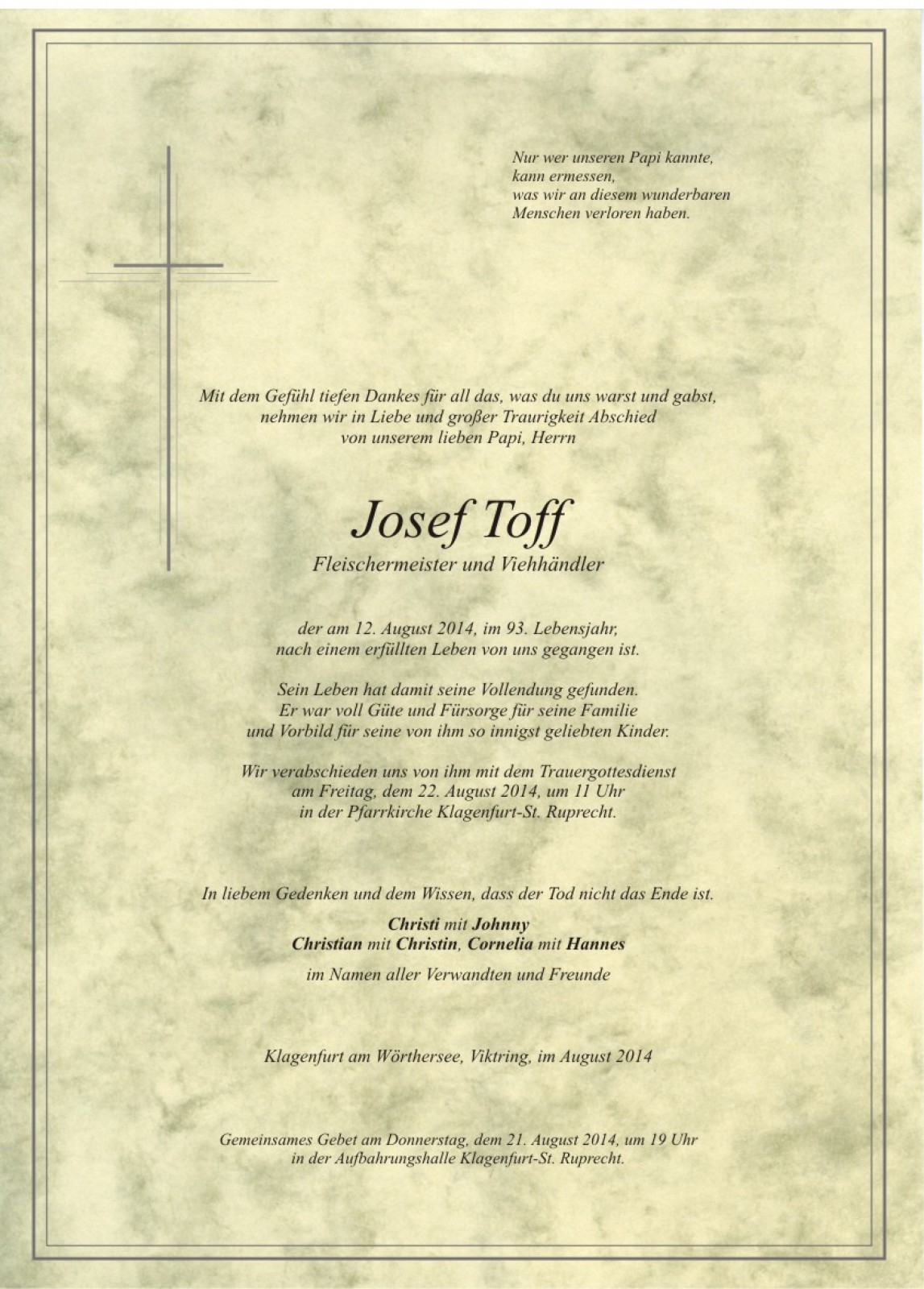 Nur wer unseren Papi kannte,
kann ermessen,
was wir an diesem wunderbaren
Menschen verloren haben.

Mit dem Gefühl tiefen Dankes für all das, was du uns warst und gabst,
nehmen wir in Liebe und großer Traurigkeit Abschied
von unserem lieben Papi, Herrn

Josef Toff

Fleischermeister und Viehhändler

der am 12. August 2014, im 93. Lebensjahr,
nach einem erfüllten Leben von uns gegangen ist.

Sein Leben hat damit seine Vollendung gefunden.
Er war voll Güte und Fürsorge für seine Familie
und Vorbild für seine von ihm so innigst geliebten Kinder.

Wir verabschieden uns von ihm mit dem Trauergottesdienst
am Freitag, dem 22. August 2014, um 11 Uhr
in der Pfarrkirche Klagenfurt-St. Ruprecht.

In liebem Gedenken und dem Wissen, dass der Tod nicht das Ende ist.

Christi mit Johnny
Christian mit Christin, Cornelia mit Hannes

im Namen aller Verwandten und Freunde

Klagenfurt am Wörthersee, Viktring, im August 2014

Gemeinsames Gebet am Donnerstag, dem 21. August 2014, um 19 Uhr
in der Aufbahrungshalle Klagenfurt-St. Ruprecht.